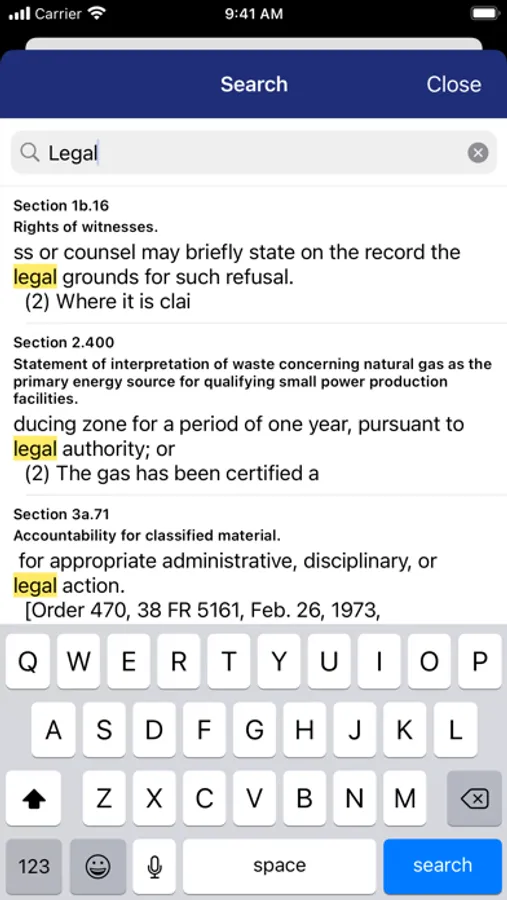 Carrier 9:41 AM

Search Close

Legal

Section 1b.16
Rights of witnesses.
ss or counsel may briefly state on the record the legal grounds for such refusal.
(2) Where it is clai

Section 2.400
Statement of interpretation of waste concerning natural gas as the primary energy source for qualifying small power production facilities.
ducing zone for a period of one year, pursuant to legal authority; or
(2) The gas has been certified a

Section 3a.71
Accountability for classified material.
for appropriate administrative, disciplinary, or legal action.
[Order 470, 38 FR 5161, Feb. 26, 1973,

Q W E R T Y U I O P
A S D F G H J K L
Z X C V B N M
123 space search